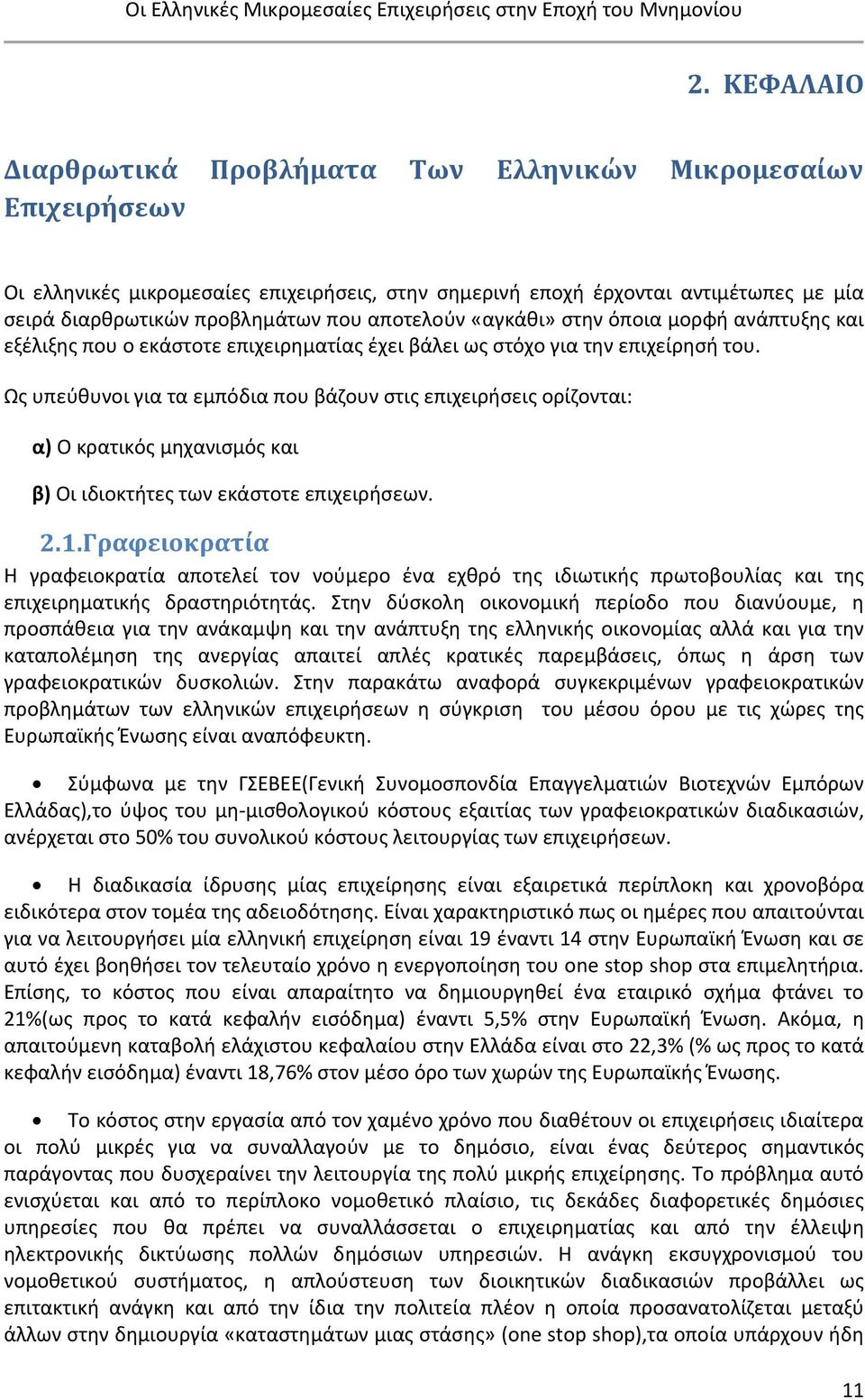 Οι Ελληνικές Μικρομεσαίες Επιχειρήσεις στην Εποχή του Μνημονίου

2. ΚΕΦΑΛΑΙΟ

Διαρθρωτικά Προβλήματα Των Ελληνικών Μικρομεσαίων Επιχειρήσεων

Οι ελληνικές μικρομεσαίες επιχειρήσεις, στην σημερινή εποχή έρχονται αντιμέτωπες με μία σειρά διαρθρωτικών προβλημάτων που αποτελούν «αγκάθι» στην όποια μορφή ανάπτυξης και εξέλιξης που ο εκάστοτε επιχειρηματίας έχει βάλει ως στόχο για την επιχείρησή του.

Ως υπεύθυνοι για τα εμπόδια που βάζουν στις επιχειρήσεις ορίζονται:

α) Ο κρατικός μηχανισμός και

β) Οι ιδιοκτήτες των εκάστοτε επιχειρήσεων.

2.1.Γραφειοκρατία

Η γραφειοκρατία αποτελεί τον νούμερο ένα εχθρό της ιδιωτικής πρωτοβουλίας και της επιχειρηματικής δραστηριότητάς. Στην δύσκολη οικονομική περίοδο που διανύουμε, η προσπάθεια για την ανάκαμψη και την ανάπτυξη της ελληνικής οικονομίας αλλά και για την καταπολέμηση της ανεργίας απαιτεί απλές κρατικές παρεμβάσεις, όπως η άρση των γραφειοκρατικών δυσκολιών. Στην παρακάτω αναφορά συγκεκριμένων γραφειοκρατικών προβλημάτων των ελληνικών επιχειρήσεων η σύγκριση του μέσου όρου με τις χώρες της Ευρωπαϊκής Ένωσης είναι αναπόφευκτη.

• Σύμφωνα με την ΓΣΕΒΕΕ(Γενική Συνομοσπονδία Επαγγελματιών Βιοτεχνών Εμπόρων Ελλάδας),το ύψος του μη-μισθολογικού κόστους εξαιτίας των γραφειοκρατικών διαδικασιών, ανέρχεται στο 50% του συνολικού κόστους λειτουργίας των επιχειρήσεων.

• Η διαδικασία ίδρυσης μίας επιχείρησης είναι εξαιρετικά περίπλοκη και χρονοβόρα ειδικότερα στον τομέα της αδειοδότησης. Είναι χαρακτηριστικό πως οι ημέρες που απαιτούνται για να λειτουργήσει μία ελληνική επιχείρηση είναι 19 έναντι 14 στην Ευρωπαϊκή Ένωση και σε αυτό έχει βοηθήσει τον τελευταίο χρόνο η ενεργοποίηση του one stop shop στα επιμελητήρια. Επίσης, το κόστος που είναι απαραίτητο να δημιουργηθεί ένα εταιρικό σχήμα φτάνει το 21%(ως προς το κατά κεφαλήν εισόδημα) έναντι 5,5% στην Ευρωπαϊκή Ένωση. Ακόμα, η απαιτούμενη καταβολή ελάχιστου κεφαλαίου στην Ελλάδα είναι στο 22,3% (% ως προς το κατά κεφαλήν εισόδημα) έναντι 18,76% στον μέσο όρο των χωρών της Ευρωπαϊκής Ένωσης.

• Το κόστος στην εργασία από τον χαμένο χρόνο που διαθέτουν οι επιχειρήσεις ιδιαίτερα οι πολύ μικρές για να συναλλαγούν με το δημόσιο, είναι ένας δεύτερος σημαντικός παράγοντας που δυσχεραίνει την λειτουργία της πολύ μικρής επιχείρησης. Το πρόβλημα αυτό ενισχύεται και από το περίπλοκο νομοθετικό πλαίσιο, τις δεκάδες διαφορετικές δημόσιες υπηρεσίες που θα πρέπει να συναλλάσσεται ο επιχειρηματίας και από την έλλειψη ηλεκτρονικής δικτύωσης πολλών δημόσιων υπηρεσιών. Η ανάγκη εκσυγχρονισμού του νομοθετικού συστήματος, η απλούστευση των διοικητικών διαδικασιών προβάλλει ως επιτακτική ανάγκη και από την ίδια την πολιτεία πλέον η οποία προσανατολίζεται μεταξύ άλλων στην δημιουργία «καταστημάτων μιας στάσης» (one stop shop),τα οποία υπάρχουν ήδη

11